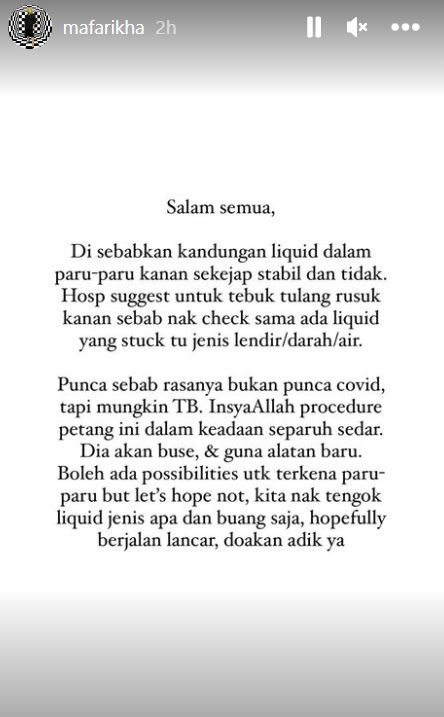 mafarikha 2h

Salam semua,

Di sebabkan kandungan liquid dalam paru-paru kanan sekejap stabil dan tidak. Hosp suggest untuk tebuk tulang rusuk kanan sebab nak check sama ada liquid yang stuck tu jenis lendir/darah/air.

Punca sebab rasanya bukan punca covid, tapi mungkin TB. InsyaAllah procedure petang ini dalam keadaan separuh sedar. Dia akan buse, & guna alatan baru. Boleh ada possibilities utk terkena paru-paru but let's hope not, kita nak tengok liquid jenis apa dan buang saja, hopefully berjalan lancar, doakan adik ya